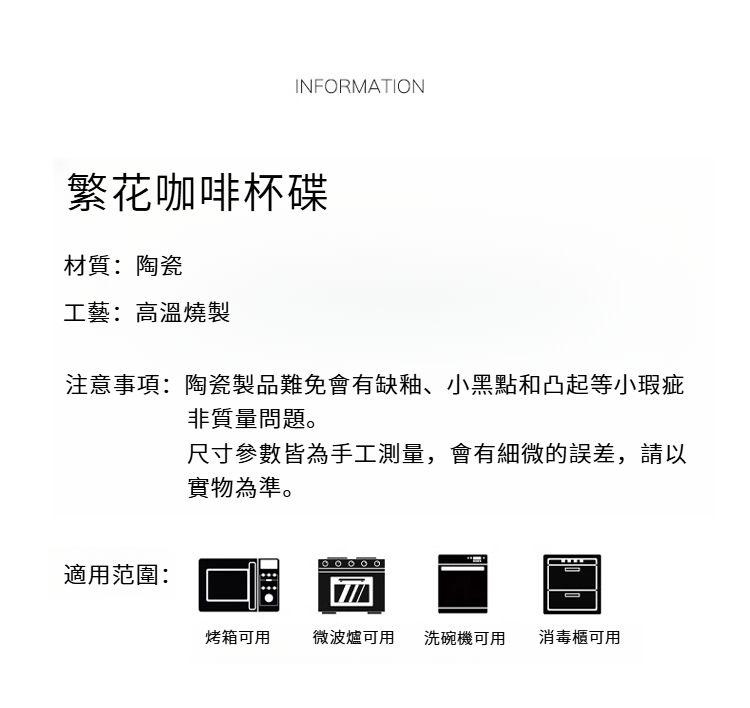 INFORMATION

繁花咖啡杯碟

材質：陶瓷

工藝：高溫燒製

注意事項：陶瓷製品難免會有缺釉、小黑點和凸起等小瑕疵非質量問題。
尺寸參數皆為手工測量，會有細微的誤差，請以實物為準。

適用范圍：

烤箱可用 微波爐可用 洗碗機可用 消毒櫃可用